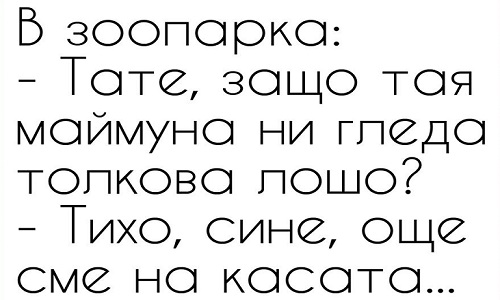 В зоопарка:
- Тате, защо тая маймуна ни гледа толкова лошо?
- Тихо, сине, още сме на касата...